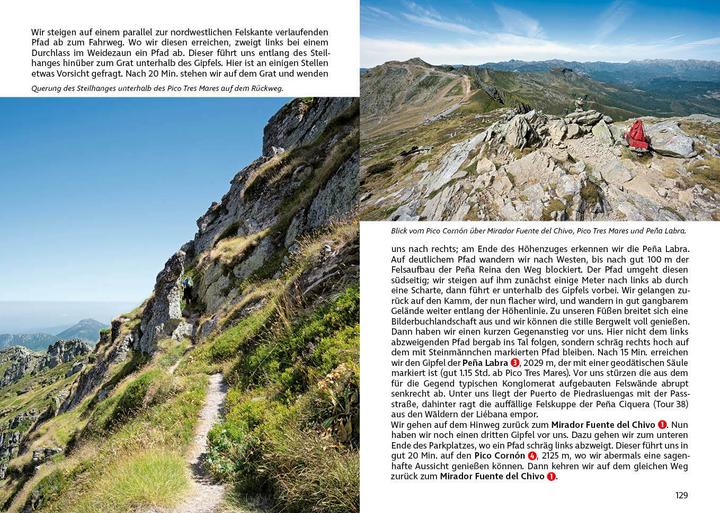 Wir steigen auf einem parallel zur nordwestlichen Felskante verlaufenden Pfad ab zum Fahrweg. Wo wir diesen erreichen, zweigt links bei einem Durchlass im Weidezaun ein Pfad ab. Dieser führt uns entlang des Steilhanges hinüber zum Grat unterhalb des Gipfels. Hier ist an einigen Stellen etwas Vorsicht gefragt. Nach 20 Min. stehen wir auf dem Grat und wenden

Querung des Steilhanges unterhalb des Pico Tres Mares auf dem Rückweg.

Blick vom Pico Cornón über Mirador Fuente del Chivo, Pico Tres Mares und Peña Labra.

uns nach rechts; am Ende des Höhenzuges erkennen wir die Peña Labra. Auf deutlichem Pfad wandern wir nach Westen, bis nach gut 100 m der Felsaufbau der Peña Reina den Weg blockiert. Der Pfad umgeht diesen südseitig; wir steigen auf ihm zunächst einige Meter nach links ab durch eine Scharte, dann führt er unterhalb des Gipfels vorbei. Wir gelangen zurück auf den Kamm, der nun flacher wird, und wandern in gut gangbarem Gelände weiter entlang der Höhenlinie. Zu unseren Füßen breitet sich eine Bilderbuchlandschaft aus und wir können die stille Bergwelt voll genießen. Dann haben wir einen kurzen Gegenanstieg vor uns. Hier nicht dem links abzweigenden Pfad bergab ins Tal folgen, sondern schräg rechts hoch auf dem mit Steinmännchen markierten Pfad bleiben. Nach 15 Min. erreichen wir den Gipfel der Peña Labra 3, 2029 m, der mit einer geodätischen Säule markiert ist (gut 1.15 Std. ab Pico Tres Mares). Vor uns stürzen die aus dem für die Gegend typischen Konglomerat aufgebauten Felswände abrupt senkrecht ab. Unter uns liegt der Puerto de Piedrasluengas mit der Passstraße, dahinter ragt die auffällige Felskuppe der Peña Ciquera (Tour 38) aus den Wäldern der Liébana empor.
Wir gehen auf dem Hinweg zurück zum Mirador Fuente del Chivo 1. Nun haben wir noch einen dritten Gipfel vor uns. Dazu gehen wir zum unteren Ende des Parkplatzes, wo ein Pfad schräg links abzweigt. Dieser führt uns in gut 20 Min. auf den Pico Cornón 4, 2125 m, wo wir abermals eine sagenhafte Aussicht genießen können. Dann kehren wir auf dem gleichen Weg zurück zum Mirador Fuente del Chivo 1.

129